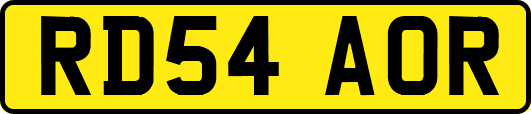 RD54 AOR